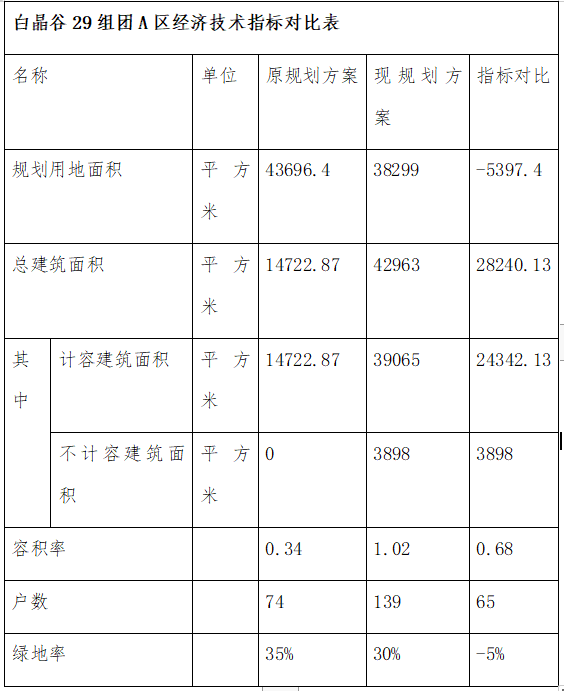 白晶谷 29 组团 A 区经济技术指标对比表

| 名称 | | 单位 | 原规划方案 | 现规划方案 | 指标对比 |
|---|---|---|---|---|---|
| 规划用地面积 | | 平方米 | 43696.4 | 38299 | -5397.4 |
| 总建筑面积 | | 平方米 | 14722.87 | 42963 | 28240.13 |
| 其中 | 计容建筑面积 | 平方米 | 14722.87 | 39065 | 24342.13 |
| | 不计容建筑面积 | 平方米 | 0 | 3898 | 3898 |
| 容积率 | | | 0.34 | 1.02 | 0.68 |
| 户数 | | | 74 | 139 | 65 |
| 绿地率 | | | 35% | 30% | -5% |